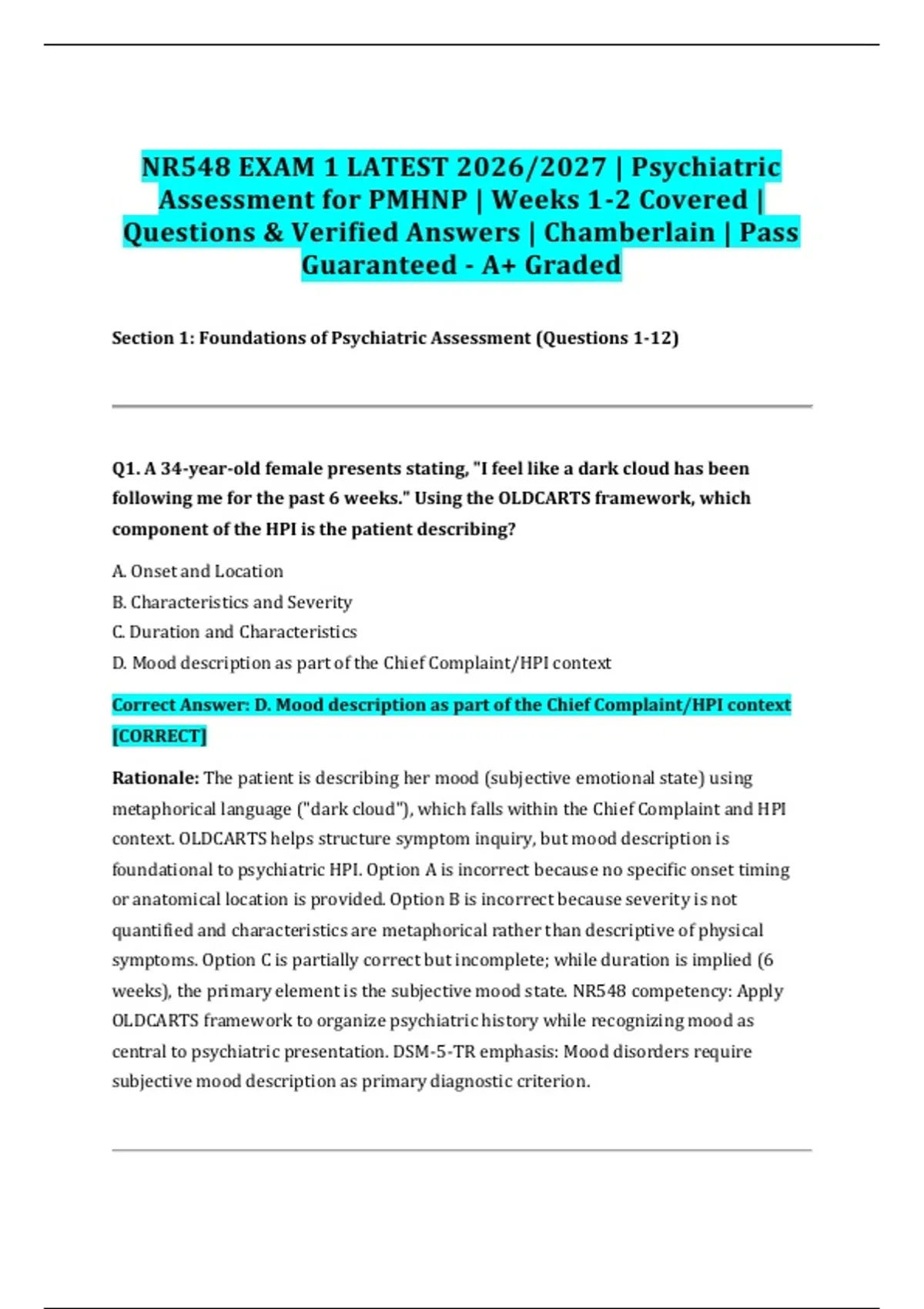 NR548 EXAM 1 LATEST 2026/2027 | Psychiatric Assessment for PMHNP | Weeks 1-2 Covered | Questions & Verified Answers | Chamberlain | Pass Guaranteed - A+ Graded

Section 1: Foundations of Psychiatric Assessment (Questions 1-12)

Q1. A 34-year-old female presents stating, "I feel like a dark cloud has been following me for the past 6 weeks." Using the OLDCARTS framework, which component of the HPI is the patient describing?

A. Onset and Location

B. Characteristics and Severity

C. Duration and Characteristics

D. Mood description as part of the Chief Complaint/HPI context

Correct Answer: D. Mood description as part of the Chief Complaint/HPI context [CORRECT]

Rationale: The patient is describing her mood (subjective emotional state) using metaphorical language ("dark cloud"), which falls within the Chief Complaint and HPI context. OLDCARTS helps structure symptom inquiry, but mood description is foundational to psychiatric HPI. Option A is incorrect because no specific onset timing or anatomical location is provided. Option B is incorrect because severity is not quantified and characteristics are metaphorical rather than descriptive of physical symptoms. Option C is partially correct but incomplete; while duration is implied (6 weeks), the primary element is the subjective mood state. NR548 competency: Apply OLDCARTS framework to organize psychiatric history while recognizing mood as central to psychiatric presentation. DSM-5-TR emphasis: Mood disorders require subjective mood description as primary diagnostic criterion.